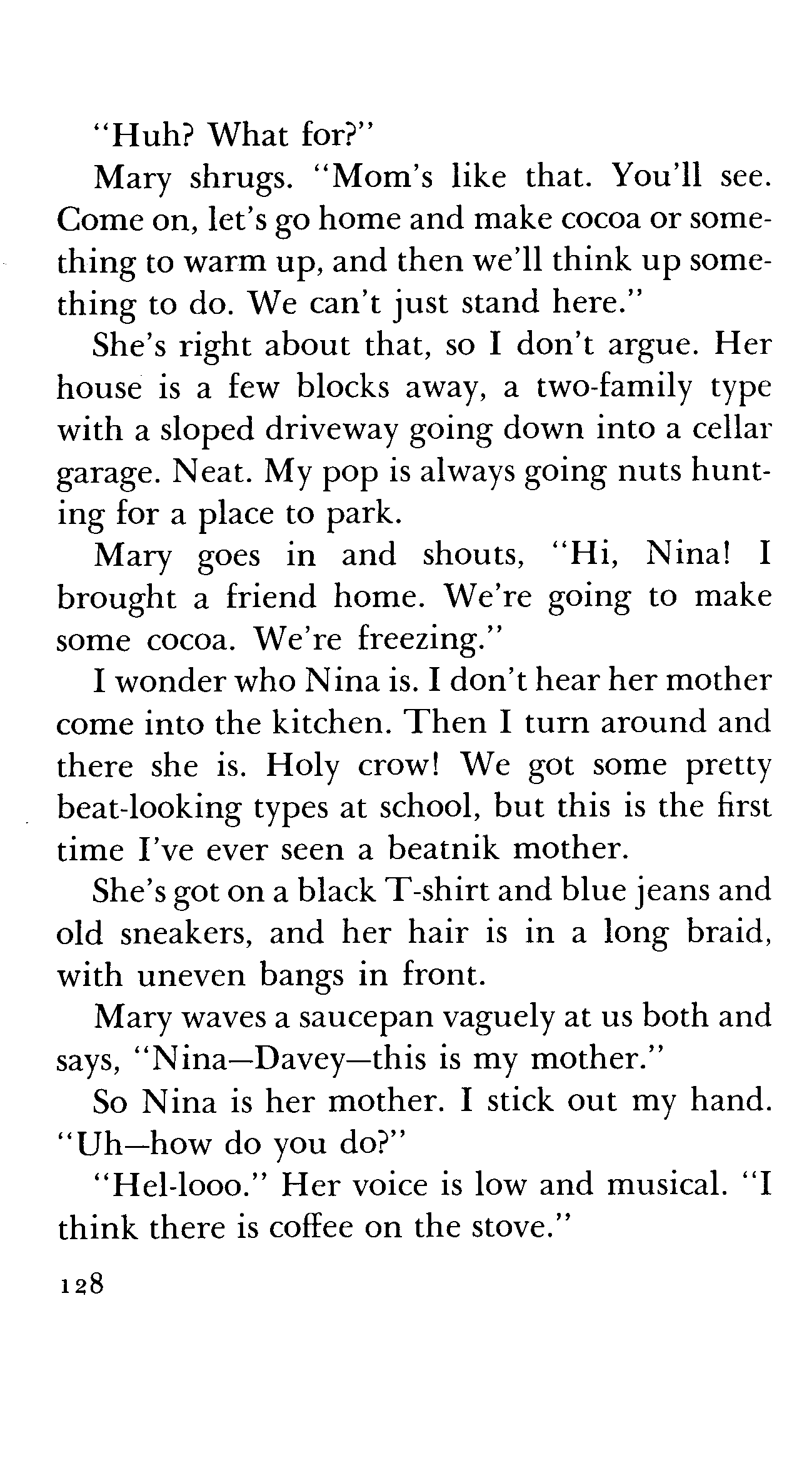 "Huh? What for?"

Mary shrugs. "Mom's like that. You'll see. Come on, let's go home and make cocoa or something to warm up, and then we'll think up something to do. We can't just stand here."

She's right about that, so I don't argue. Her house is a few blocks away, a two-family type with a sloped driveway going down into a cellar garage. Neat. My pop is always going nuts hunting for a place to park.

Mary goes in and shouts, "Hi, Nina! I brought a friend home. We're going to make some cocoa. We're freezing."

I wonder who Nina is. I don't hear her mother come into the kitchen. Then I turn around and there she is. Holy crow! We got some pretty beat-looking types at school, but this is the first time I've ever seen a beatnik mother.

She's got on a black T-shirt and blue jeans and old sneakers, and her hair is in a long braid, with uneven bangs in front.

Mary waves a saucepan vaguely at us both and says, "Nina—Davey—this is my mother."

So Nina is her mother. I stick out my hand. "Uh—how do you do?"

"Hel-looo." Her voice is low and musical. "I think there is coffee on the stove."

128